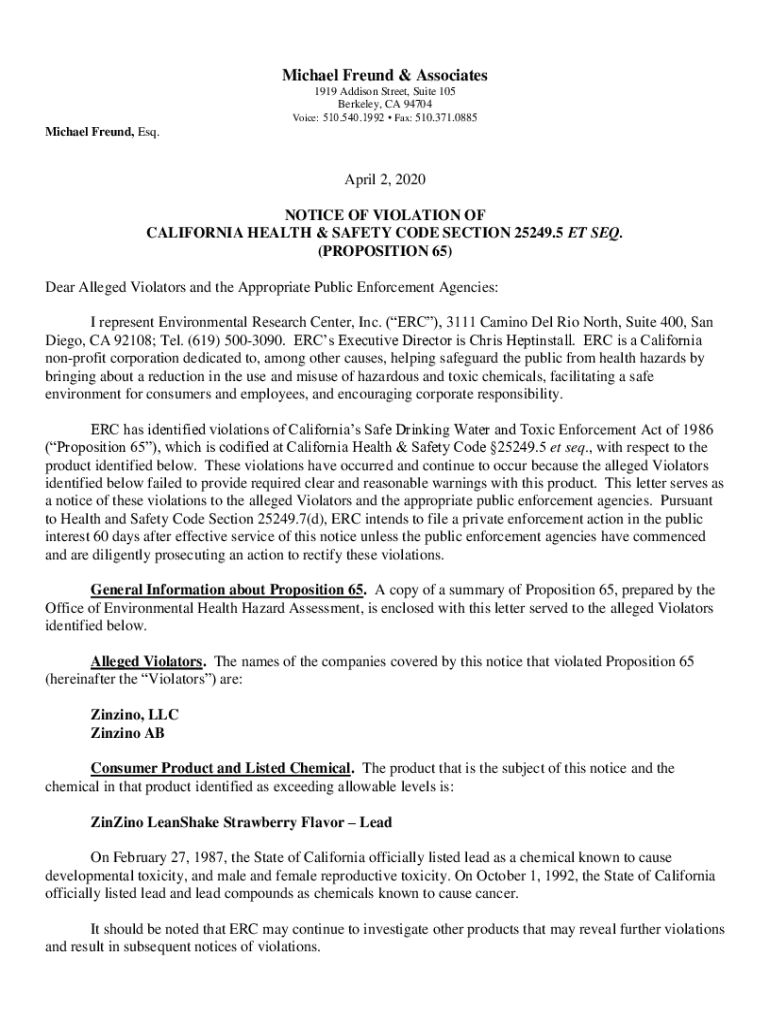 Michael Freund & Associates
1919 Addison Street, Suite 105
Berkeley, CA 94704
Voice: 510.540.1992 • Fax: 510.371.0885

Michael Freund, Esq.

April 2, 2020

NOTICE OF VIOLATION OF
CALIFORNIA HEALTH & SAFETY CODE SECTION 25249.5 ET SEQ.
(PROPOSITION 65)

Dear Alleged Violators and the Appropriate Public Enforcement Agencies:

I represent Environmental Research Center, Inc. (“ERC”), 3111 Camino Del Rio North, Suite 400, San Diego, CA 92108; Tel. (619) 500-3090. ERC’s Executive Director is Chris Heptinstall. ERC is a California non-profit corporation dedicated to, among other causes, helping safeguard the public from health hazards by bringing about a reduction in the use and misuse of hazardous and toxic chemicals, facilitating a safe environment for consumers and employees, and encouraging corporate responsibility.

ERC has identified violations of California’s Safe Drinking Water and Toxic Enforcement Act of 1986 (“Proposition 65”), which is codified at California Health & Safety Code §25249.5 et seq., with respect to the product identified below. These violations have occurred and continue to occur because the alleged Violators identified below failed to provide required clear and reasonable warnings with this product. This letter serves as a notice of these violations to the alleged Violators and the appropriate public enforcement agencies. Pursuant to Health and Safety Code Section 25249.7(d), ERC intends to file a private enforcement action in the public interest 60 days after effective service of this notice unless the public enforcement agencies have commenced and are diligently prosecuting an action to rectify these violations.

General Information about Proposition 65. A copy of a summary of Proposition 65, prepared by the Office of Environmental Health Hazard Assessment, is enclosed with this letter served to the alleged Violators identified below.

Alleged Violators. The names of the companies covered by this notice that violated Proposition 65 (hereinafter the “Violators”) are:

Zinzino, LLC
Zinzino AB

Consumer Product and Listed Chemical. The product that is the subject of this notice and the chemical in that product identified as exceeding allowable levels is:

ZinZino LeanShake Strawberry Flavor – Lead

On February 27, 1987, the State of California officially listed lead as a chemical known to cause developmental toxicity, and male and female reproductive toxicity. On October 1, 1992, the State of California officially listed lead and lead compounds as chemicals known to cause cancer.

It should be noted that ERC may continue to investigate other products that may reveal further violations and result in subsequent notices of violations.